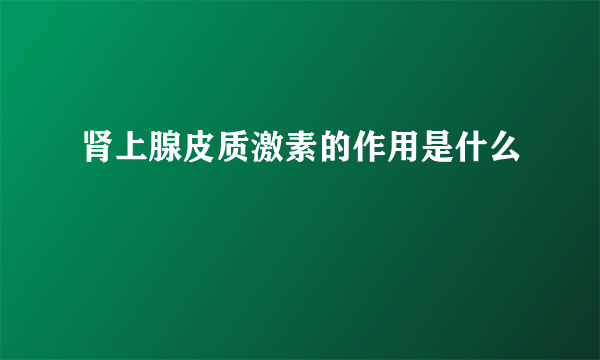 肾上腺皮质激素的作用是什么